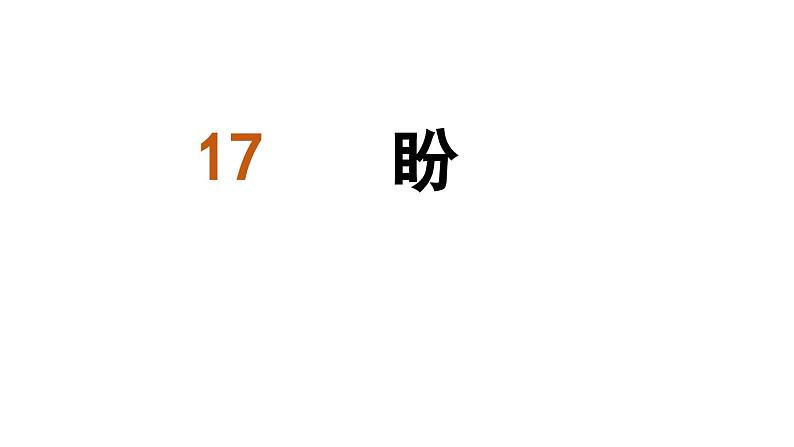 17 盼